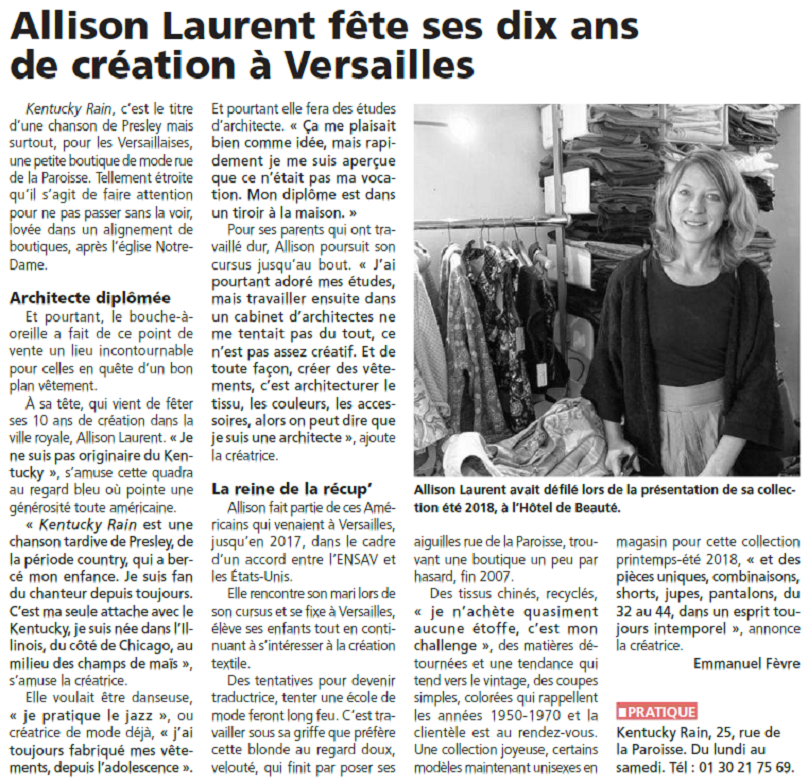 Allison Laurent fête ses dix ans de création à Versailles

Kentucky Rain, c'est le titre d'une chanson de Presley mais surtout, pour les Versaillaises, une petite boutique de mode rue de la Paroisse. Tellement étroite qu'il s'agit de faire attention pour ne pas passer sans la voir, lovée dans un alignement de boutiques, après l'église Notre-Dame.

Architecte diplômée

Et pourtant, le bouche-à-oreille a fait de ce point de vente un lieu incontournable pour celles en quête d'un bon plan vêtement.

À sa tête, qui vient de fêter ses 10 ans de création dans la ville royale, Allison Laurent. « Je ne suis pas originaire du Kentucky », s'amuse cette quadra au regard bleu où pointe une générosité toute américaine.

« Kentucky Rain est une chanson tardive de Presley, de la période country, qui a bercé mon enfance. Je suis fan du chanteur depuis toujours. C'est ma seule attache avec le Kentucky, je suis née dans l'Illinois, du côté de Chicago, au milieu des champs de maïs », s'amuse la créatrice.

Elle voulait être danseuse, « je pratique le jazz », ou créatrice de mode déjà, « j'ai toujours fabriqué mes vêtements, depuis l'adolescence ». Et pourtant elle fera des études d'architecte. « Ça me plaisait bien comme idée, mais rapidement je me suis aperçue que ce n'était pas ma vocation. Mon diplôme est dans un tiroir à la maison. »

Pour ses parents qui ont travaillé dur, Allison poursuit son cursus jusqu'au bout. « J'ai pourtant adoré mes études, mais travailler ensuite dans un cabinet d'architectes ne me tentait pas du tout, ce n'est pas assez créatif. Et de toute façon, créer des vêtements, c'est architecturer le tissu, les couleurs, les accessoires, alors on peut dire que je suis une architecte », ajoute la créatrice.

La reine de la récup'

Allison fait partie de ces Américains qui venaient à Versailles, jusqu'en 2017, dans le cadre d'un accord entre l'ENSAV et les États-Unis.

Elle rencontre son mari lors de son cursus et se fixe à Versailles, élève ses enfants tout en continuant à s'intéresser à la création textile.

Des tentatives pour devenir traductrice, tenter une école de mode feront long feu. C'est travailler sous sa griffe que préfère cette blonde au regard doux, velouté, qui finit par poser ses aiguilles rue de la Paroisse, trouvant une boutique un peu par hasard, fin 2007.

Des tissus chinés, recyclés, « je n'achète quasiment aucune étoffe, c'est mon challenge », des matières détournées et une tendance qui tend vers le vintage, des coupes simples, colorées qui rappellent les années 1950-1970 et la clientèle est au rendez-vous. Une collection joyeuse, certains modèles maintenant unisexes en magasin pour cette collection printemps-été 2018, « et des pièces uniques, combinaisons, shorts, jupes, pantalons, du 32 au 44, dans un esprit toujours intemporel », annonce la créatrice.

Emmanuel Fèvre

Allison Laurent avait défilé lors de la présentation de sa collection été 2018, à l'Hôtel de Beauté.

PRATIQUE
Kentucky Rain, 25, rue de la Paroisse. Du lundi au samedi. Tél : 01 30 21 75 69.